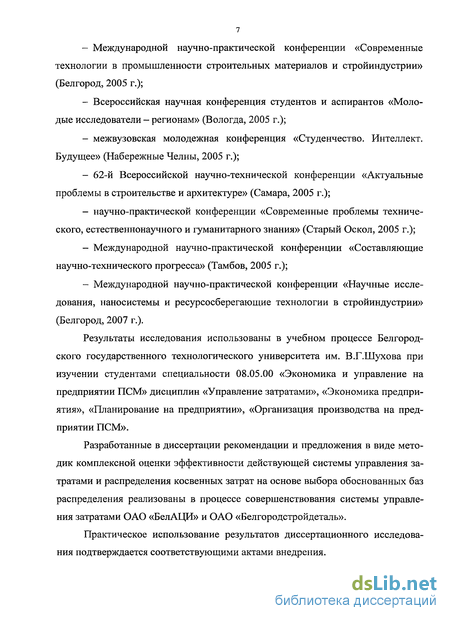 7

– Международной научно-практической конференции «Современные технологии в промышленности строительных материалов и стройиндустрии» (Белгород, 2005 г.);

– Всероссийская научная конференция студентов и аспирантов «Молодые исследователи – регионам» (Вологда, 2005 г.);

– межвузовская молодежная конференция «Студенчество. Интеллект. Будущее» (Набережные Челны, 2005 г.);

– 62-й Всероссийской научно-технической конференции «Актуальные проблемы в строительстве и архитектуре» (Самара, 2005 г.);

– научно-практической конференции «Современные проблемы технического, естественнонаучного и гуманитарного знания» (Старый Оскол, 2005 г.);

– Международной научно-практической конференции «Составляющие научно-технического прогресса» (Тамбов, 2005 г.);

– Международной научно-практической конференции «Научные исследования, наносистемы и ресурсосберегающие технологии в стройиндустрии» (Белгород, 2007 г.).

Результаты исследования использованы в учебном процессе Белгородского государственного технологического университета им. В.Г.Шухова при изучении студентами специальности 08.05.00 «Экономика и управление на предприятии ПСМ» дисциплин «Управление затратами», «Экономика предприятия», «Планирование на предприятии», «Организация производства на предприятии ПСМ».

Разработанные в диссертации рекомендации и предложения в виде методик комплексной оценки эффективности действующей системы управления затратами и распределения косвенных затрат на основе выбора обоснованных баз распределения реализованы в процессе совершенствования системы управления затратами ОАО «БелАЦИ» и ОАО «Белгородстройдеталь».

Практическое использование результатов диссертационного исследования подтверждается соответствующими актами внедрения.

dsLib.net
библиотека диссертаций